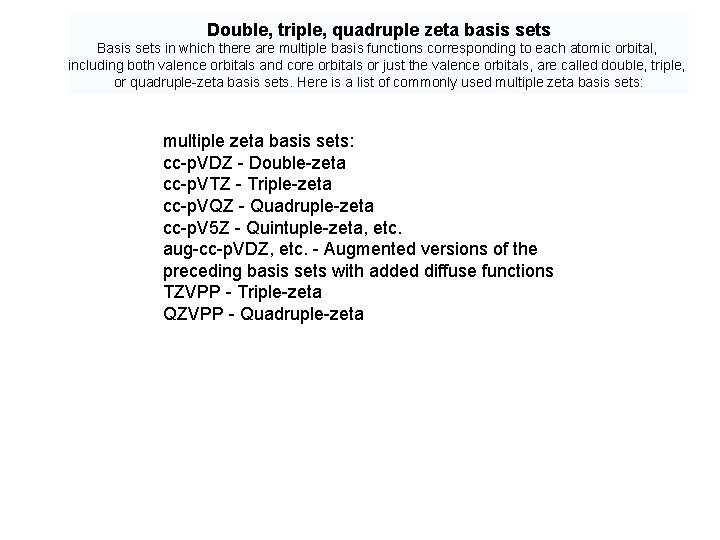 Double, triple, quadruple zeta basis sets
Basis sets in which there are multiple basis functions corresponding to each atomic orbital, including both valence orbitals and core orbitals or just the valence orbitals, are called double, triple, or quadruple-zeta basis sets. Here is a list of commonly used multiple zeta basis sets:

multiple zeta basis sets:
cc-pVDZ - Double-zeta
cc-pVTZ - Triple-zeta
cc-pVQZ - Quadruple-zeta
cc-pV5Z - Quintuple-zeta, etc.
aug-cc-pVDZ, etc. - Augmented versions of the preceding basis sets with added diffuse functions
TZVPP - Triple-zeta
QZVPP - Quadruple-zeta